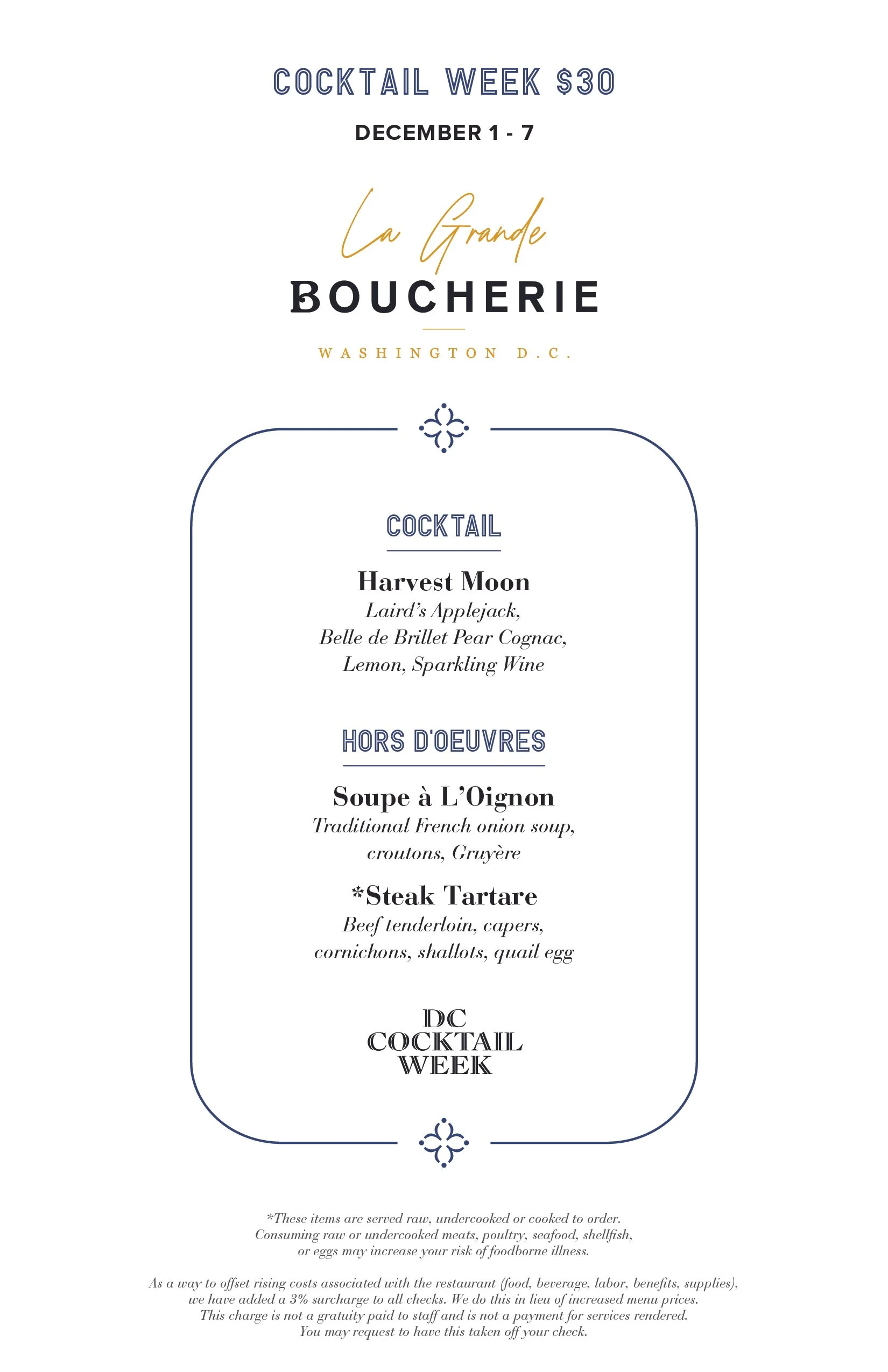 COCKTAIL WEEK $30

DECEMBER 1 - 7

La Grande

BOUCHERIE

WASHINGTON D.C.

COCKTAIL

Harvest Moon
Laird's Applejack, Belle de Brillet Pear Cognac, Lemon, Sparkling Wine

HORS D'OEUVRES

Soupe à L'Oignon
Traditional French onion soup, croutons, Gruyère

*Steak Tartare
Beef tenderloin, capers, cornichons, shallots, quail egg

DC COCKTAIL WEEK

*These items are served raw, undercooked or cooked to order. Consuming raw or undercooked meats, poultry, seafood, shellfish, or eggs may increase your risk of foodborne illness.

As a way to offset rising costs associated with the restaurant (food, beverage, labor, benefits, supplies), we have added a 3% surcharge to all checks. We do this in lieu of increased menu prices. This charge is not a gratuity paid to staff and is not a payment for services rendered. You may request to have this taken off your check.